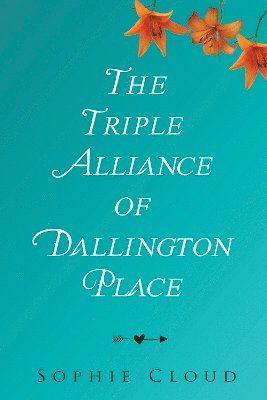 THE TRIPLE ALLIANCE OF DALLINGTON PLACE

SOPHIE CLOUD